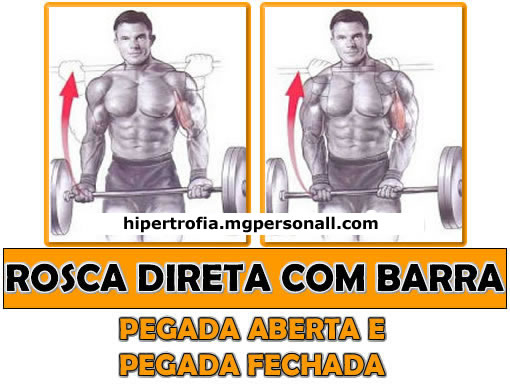 hipertrofia.mgpersonall.com

ROSCA DIRETA COM BARRA

PEGADA ABERTA E
PEGADA FECHADA